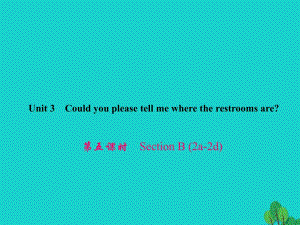 Unit 3 Could you please tell me where the restrooms are?

第五课时 Section B (2a-2d)